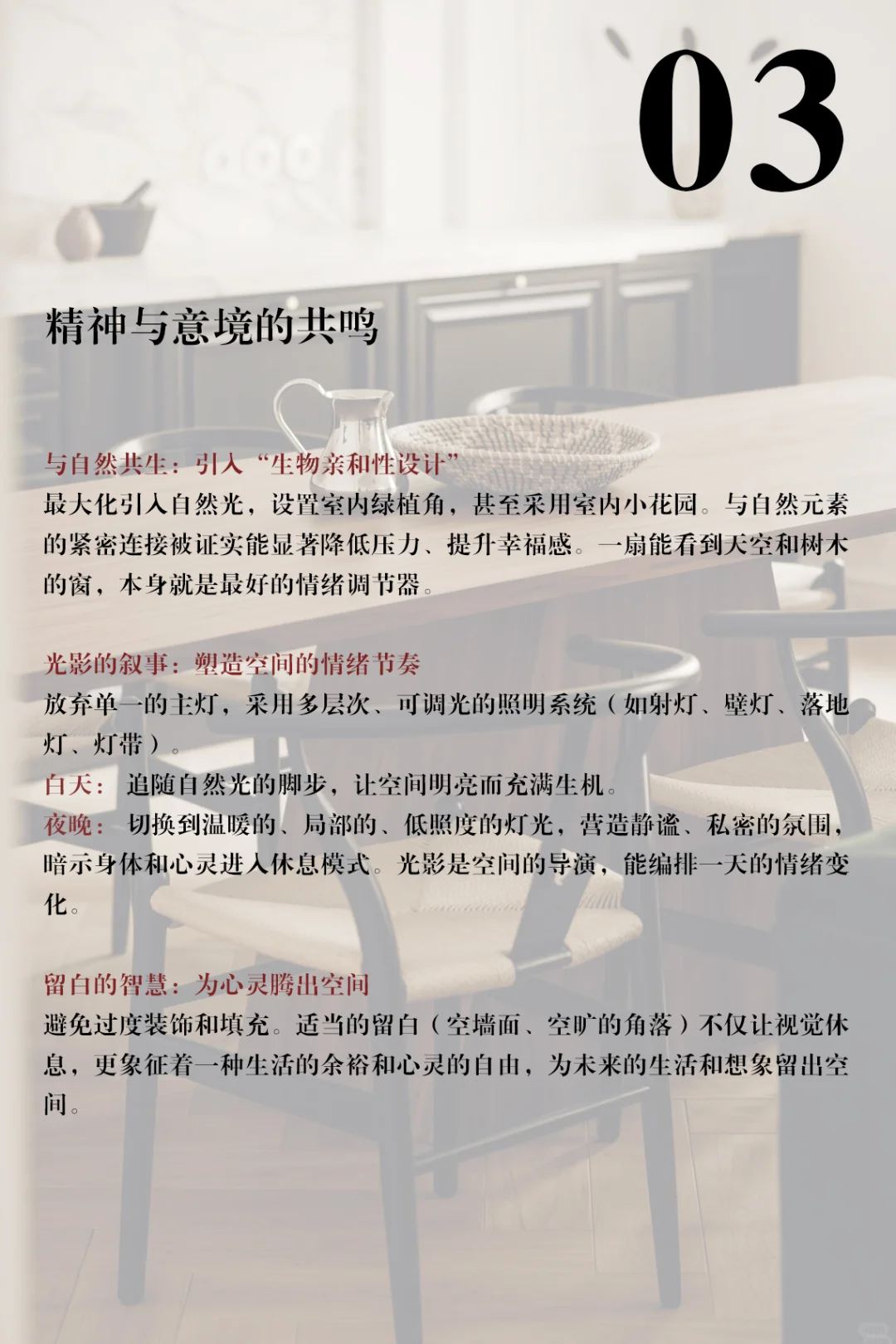 03

精神与意境的共鸣

与自然共生：引入“生物亲和性设计”
最大化引入自然光，设置室内绿植角，甚至采用室内小花园。与自然元素的紧密连接被证实能显著降低压力、提升幸福感。一扇能看到天空和树木的窗，本身就是最好的情绪调节器。

光影的叙事：塑造空间的情绪节奏
放弃单一的主灯，采用多层次、可调光的照明系统（如射灯、壁灯、落地灯、灯带）。
白天：追随自然光的脚步，让空间明亮而充满生机。
夜晚：切换到温暖的、局部的、低照度的灯光，营造静谧、私密的氛围，暗示身体和心灵进入休息模式。光影是空间的导演，能编排一天的情绪变化。

留白的智慧：为心灵腾出空间
避免过度装饰和填充。适当的留白（空墙面、空旷的角落）不仅让视觉休息，更象征着一种生活的余裕和心灵的自由，为未来的生活和想象留出空间。